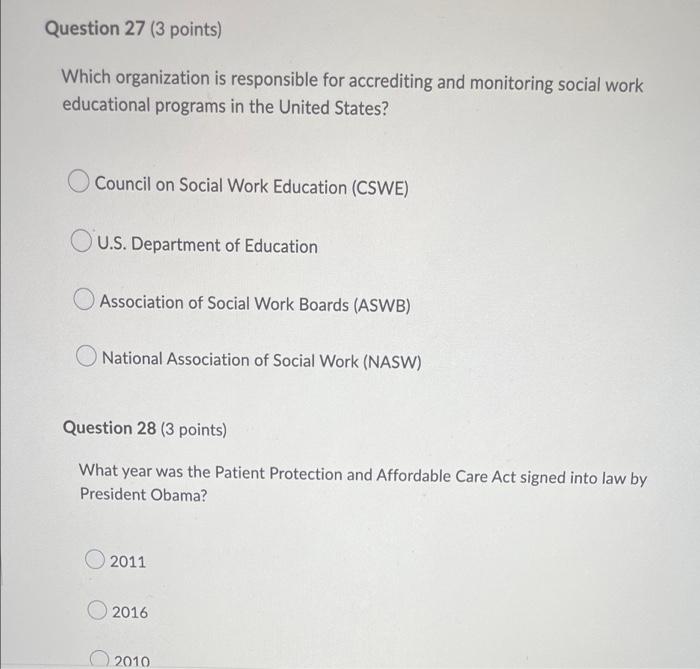 Question 27 (3 points)

Which organization is responsible for accrediting and monitoring social work educational programs in the United States?

Council on Social Work Education (CSWE)

U.S. Department of Education

Association of Social Work Boards (ASWB)

National Association of Social Work (NASW)

Question 28 (3 points)

What year was the Patient Protection and Affordable Care Act signed into law by President Obama?

2011

2016

2010